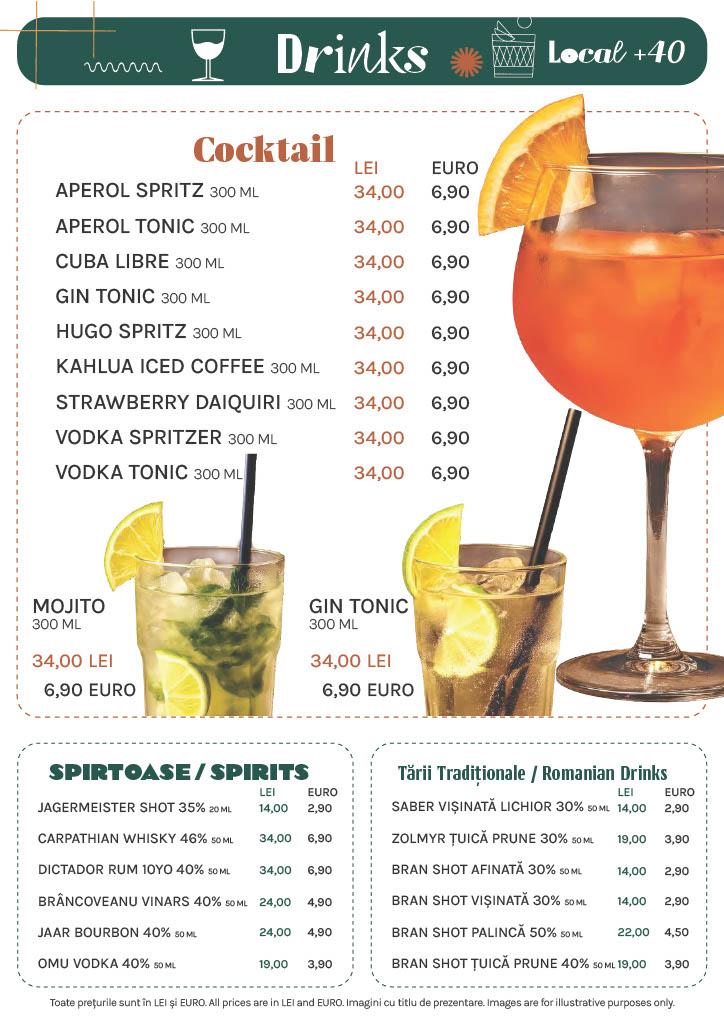 Drinks Local +40

Cocktail

| | LEI | EURO |
|---|---|---|
| APEROL SPRITZ 300 ML | 34,00 | 6,90 |
| APEROL TONIC 300 ML | 34,00 | 6,90 |
| CUBA LIBRE 300 ML | 34,00 | 6,90 |
| GIN TONIC 300 ML | 34,00 | 6,90 |
| HUGO SPRITZ 300 ML | 34,00 | 6,90 |
| KAHLUA ICED COFFEE 300 ML | 34,00 | 6,90 |
| STRAWBERRY DAIQUIRI 300 ML | 34,00 | 6,90 |
| VODKA SPRITZER 300 ML | 34,00 | 6,90 |
| VODKA TONIC 300 ML | 34,00 | 6,90 |

MOJITO
300 ML
34,00 LEI
6,90 EURO

GIN TONIC
300 ML
34,00 LEI
6,90 EURO

SPIRTOASE / SPIRITS

| | LEI | EURO |
|---|---|---|
| JAGERMEISTER SHOT 35% 20 ML | 14,00 | 2,90 |
| CARPATHIAN WHISKY 46% 50 ML | 34,00 | 6,90 |
| DICTADOR RUM 10YO 40% 50 ML | 34,00 | 6,90 |
| BRÂNCOVEANU VINARS 40% 50 ML | 24,00 | 4,90 |
| JAAR BOURBON 40% 50 ML | 24,00 | 4,90 |
| OMU VODKA 40% 50 ML | 19,00 | 3,90 |

Tării Tradiționale / Romanian Drinks

| | LEI | EURO |
|---|---|---|
| SABER VIȘINATĂ LICHIOR 30% 50 ML | 14,00 | 2,90 |
| ZOLMYR ȚUICĂ PRUNE 30% 50 ML | 19,00 | 3,90 |
| BRAN SHOT AFINATĂ 30% 50 ML | 14,00 | 2,90 |
| BRAN SHOT VIȘINATĂ 30% 50 ML | 14,00 | 2,90 |
| BRAN SHOT PALINCĂ 50% 50 ML | 22,00 | 4,50 |
| BRAN SHOT ȚUICĂ PRUNE 40% 50 ML | 19,00 | 3,90 |

Toate prețurile sunt în LEI și EURO. All prices are in LEI and EURO. Imagini cu titlu de prezentare. Images are for illustrative purposes only.